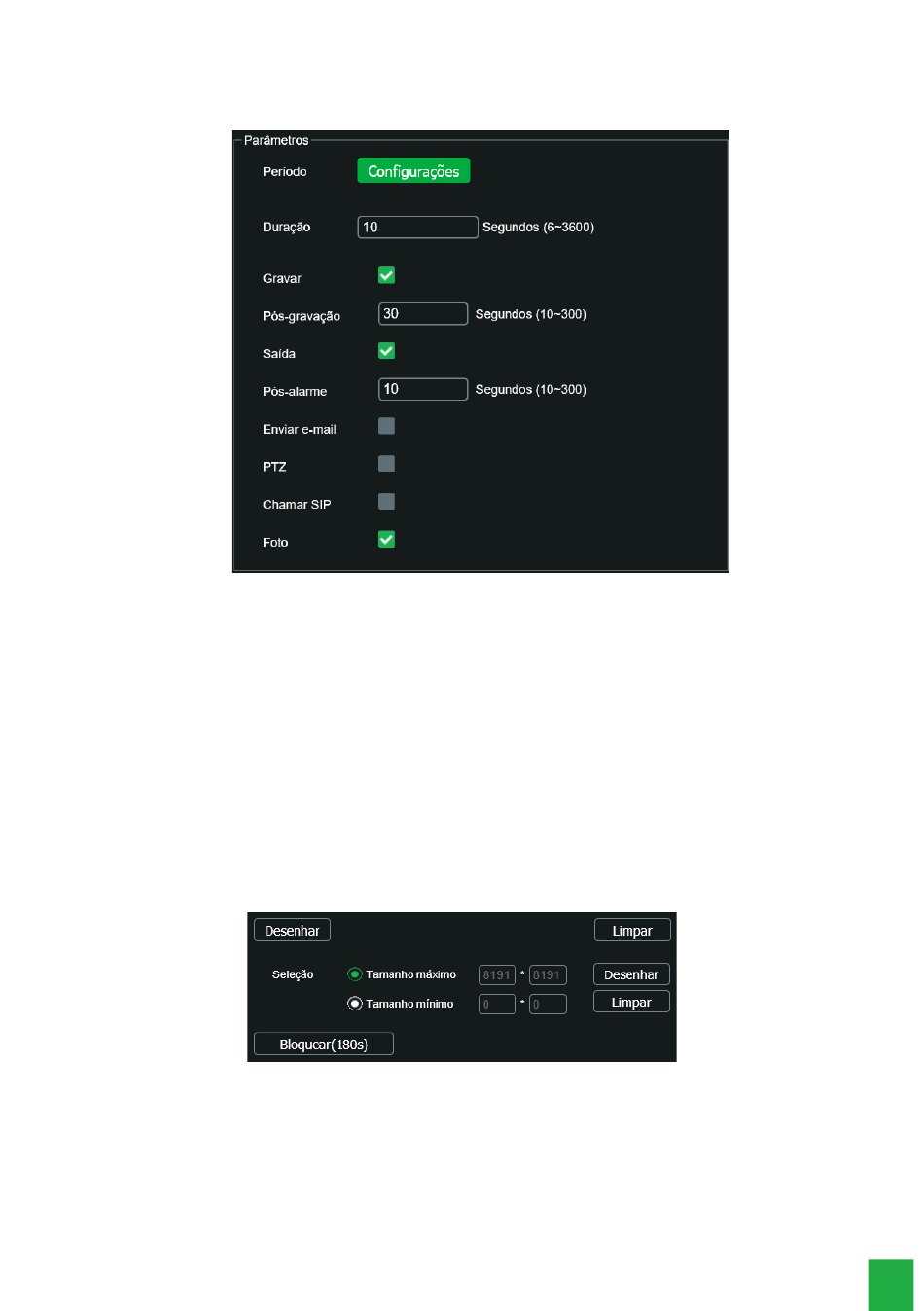 Parâmetros

Período Configurações

Duração 10 Segundos (6~3600)

Gravar

Pós-gravação 30 Segundos (10~300)

Saída

Pós-alarme 10 Segundos (10~300)

Enviar e-mail

PTZ

Chamar SIP

Foto

Desenhar Limpar

Seleção Tamanho máximo 8191 * 8191 Desenhar

Tamanho mínimo 0 * 0 Limpar

Bloquear(180s)